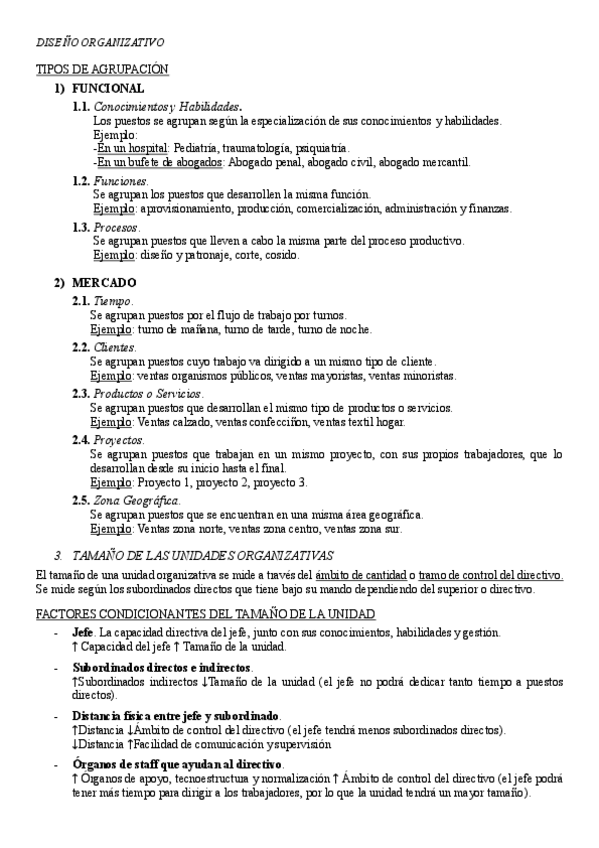 DISEÑO ORGANIZATIVO

TIPOS DE AGRUPACIÓN

1) FUNCIONAL

1.1. Conocimientos y Habilidades.
Los puestos se agrupan según la especialización de sus conocimientos y habilidades.
Ejemplo:
-En un hospital: Pediatría, traumatología, psiquiatría.
-En un bufete de abogados: Abogado penal, abogado civil, abogado mercantil.

1.2. Funciones.
Se agrupan los puestos que desarrollen la misma función.
Ejemplo: aprovisionamiento, producción, comercialización, administración y finanzas.

1.3. Procesos.
Se agrupan puestos que lleven a cabo la misma parte del proceso productivo.
Ejemplo: diseño y patronaje, corte, cosido.

2) MERCADO

2.1. Tiempo.
Se agrupan puestos por el flujo de trabajo por turnos.
Ejemplo: turno de mañana, turno de tarde, turno de noche.

2.2. Clientes.
Se agrupan puestos cuyo trabajo va dirigido a un mismo tipo de cliente.
Ejemplo: ventas organismos públicos, ventas mayoristas, ventas minoristas.

2.3. Productos o Servicios.
Se agrupan puestos que desarrollan el mismo tipo de productos o servicios.
Ejemplo: Ventas calzado, ventas confecciíon, ventas textil hogar.

2.4. Proyectos.
Se agrupan puestos que trabajan en un mismo proyecto, con sus propios trabajadores, que lo desarrollan desde su inicio hasta el final.
Ejemplo: Proyecto 1, proyecto 2, proyecto 3.

2.5. Zona Geográfica.
Se agrupan puestos que se encuentran en una misma área geográfica.
Ejemplo: Ventas zona norte, ventas zona centro, ventas zona sur.

3. TAMAÑO DE LAS UNIDADES ORGANIZATIVAS

El tamaño de una unidad organizativa se mide a través del ámbito de cantidad o tramo de control del directivo. Se mide según los subordinados directos que tiene bajo su mando dependiendo del superior o directivo.

FACTORES CONDICIONANTES DEL TAMAÑO DE LA UNIDAD

- Jefe. La capacidad directiva del jefe, junto con sus conocimientos, habilidades y gestión.
↑ Capacidad del jefe ↑ Tamaño de la unidad.

- Subordinados directos e indirectos.
↑Subordinados indirectos ↓Tamaño de la unidad (el jefe no podrá dedicar tanto tiempo a puestos directos).

- Distancia física entre jefe y subordinado.
↑Distancia ↓Ámbito de control del directivo (el jefe tendrá menos subordinados directos).
↓Distancia ↑Facilidad de comunicación y supervisión

- Órganos de staff que ayudan al directivo.
↑ Órganos de apoyo, tecnoestructura y normalización ↑ Ámbito de control del directivo (el jefe podrá tener más tiempo para dirigir a los trabajadores, por lo que la unidad tendrá un mayor tamaño).